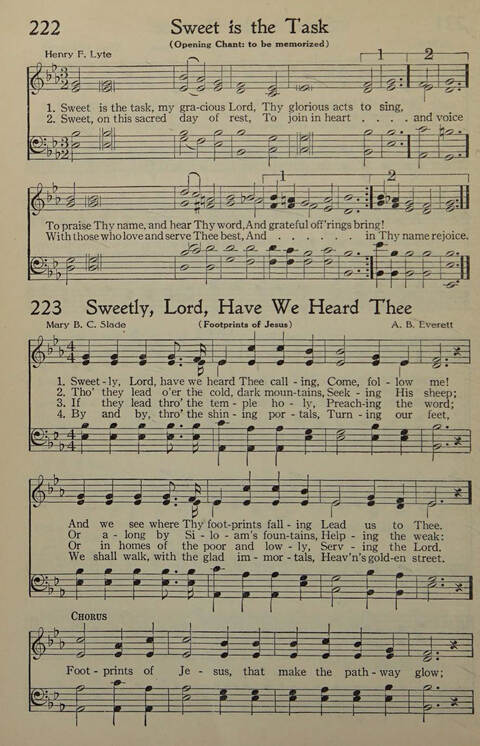 222 Sweet is the Task

(Opening Chant: to be memorized)

Henry F. Lyte

1 2

1. Sweet is the task, my gra-cious Lord, Thy glorious acts to sing,
2. Sweet, on this sacred day of rest, To join in heart . . . . and voice

1 2

To praise Thy name, and hear Thy word, And grateful off'rings bring!
With those who love and serve Thee best, And . . . . . . in Thy name rejoice.

223 Sweetly, Lord, Have We Heard Thee

Mary B. C. Slade (Footprints of Jesus) A. B. Everett

1. Sweet-ly, Lord, have we heard Thee call-ing, Come, fol-low me!
2. Tho' they lead o'er the cold, dark moun-tains, Seek-ing His sheep;
3. If they lead thro' the tem-ple ho-ly, Preach-ing the word;
4. By and by, thro' the shin-ing por-tals, Turn-ing our feet,

And we see where Thy foot-prints fall-ing Lead us to Thee.
Or a-long by Si-lo-am's foun-tains, Help-ing the weak:
Or in homes of the poor and low-ly, Serv-ing the Lord.
We shall walk, with the glad im-mor-tals, Heav'n's gold-en street.

CHORUS

Foot-prints of Je-sus, that make the path-way glow;